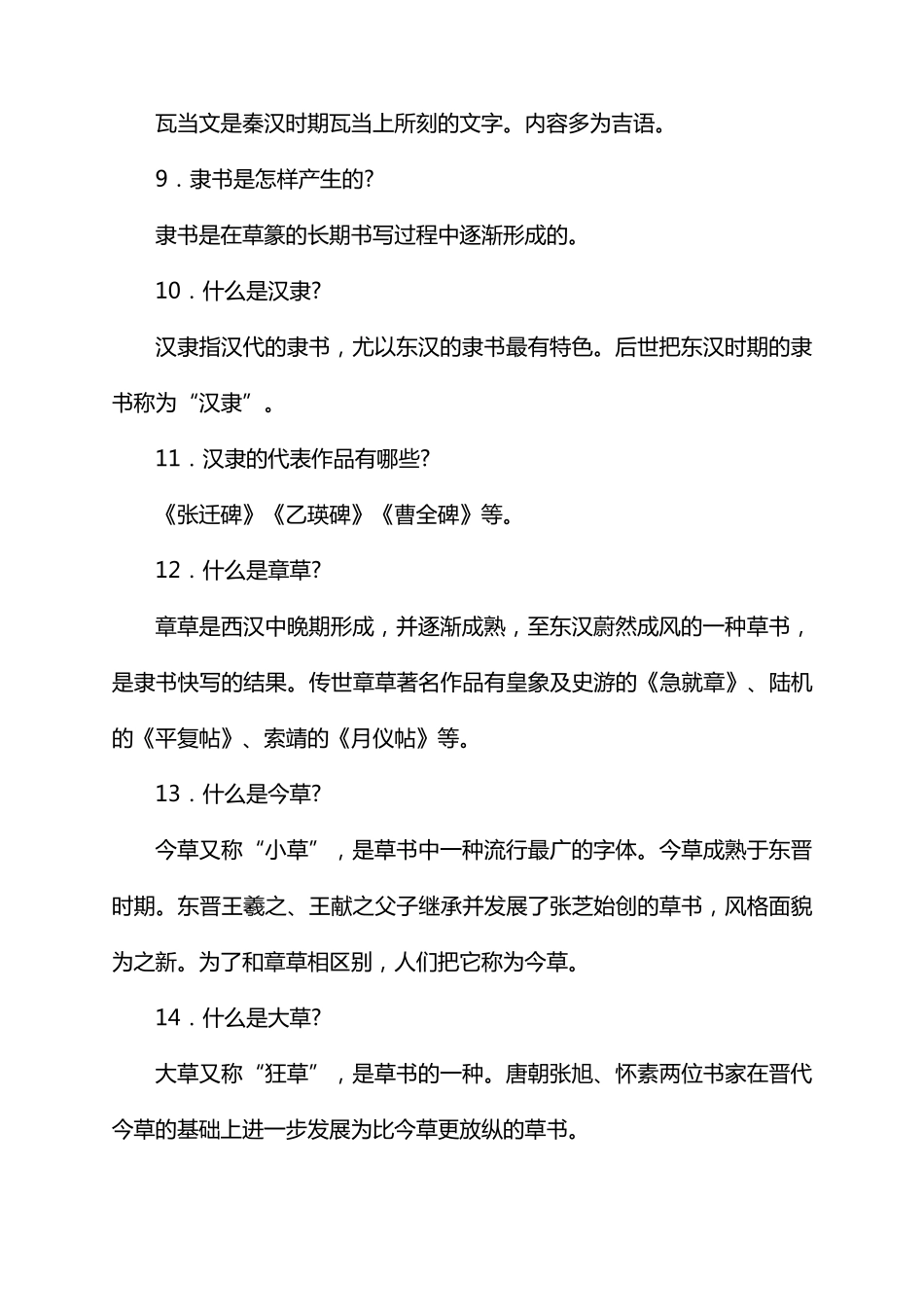 瓦当文是秦汉时期瓦当上所刻的文字。内容多为吉语。

9．隶书是怎样产生的?

隶书是在草篆的长期书写过程中逐渐形成的。

10．什么是汉隶?

汉隶指汉代的隶书，尤以东汉的隶书最有特色。后世把东汉时期的隶书称为“汉隶”。

11．汉隶的代表作品有哪些?

《张迁碑》《乙瑛碑》《曹全碑》等。

12．什么是章草?

章草是西汉中晚期形成，并逐渐成熟，至东汉蔚然成风的一种草书，是隶书快写的结果。传世章草著名作品有皇象及史游的《急就章》、陆机的《平复帖》、索靖的《月仪帖》等。

13．什么是今草?

今草又称“小草”，是草书中一种流行最广的字体。今草成熟于东晋时期。东晋王羲之、王献之父子继承并发展了张芝始创的草书，风格面貌为之新。为了和章草相区别，人们把它称为今草。

14．什么是大草?

大草又称“狂草”，是草书的一种。唐朝张旭、怀素两位书家在晋代今草的基础上进一步发展为比今草更放纵的草书。